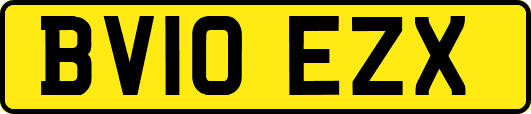 BV10 EZX